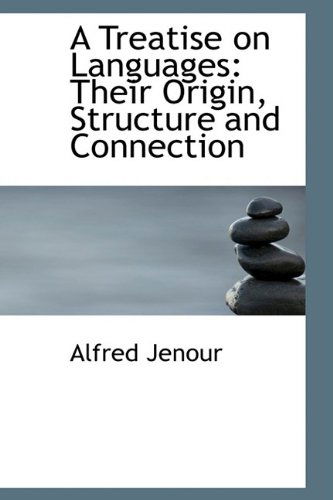 A Treatise on Languages: Their Origin, Structure and Connection

Alfred Jenour